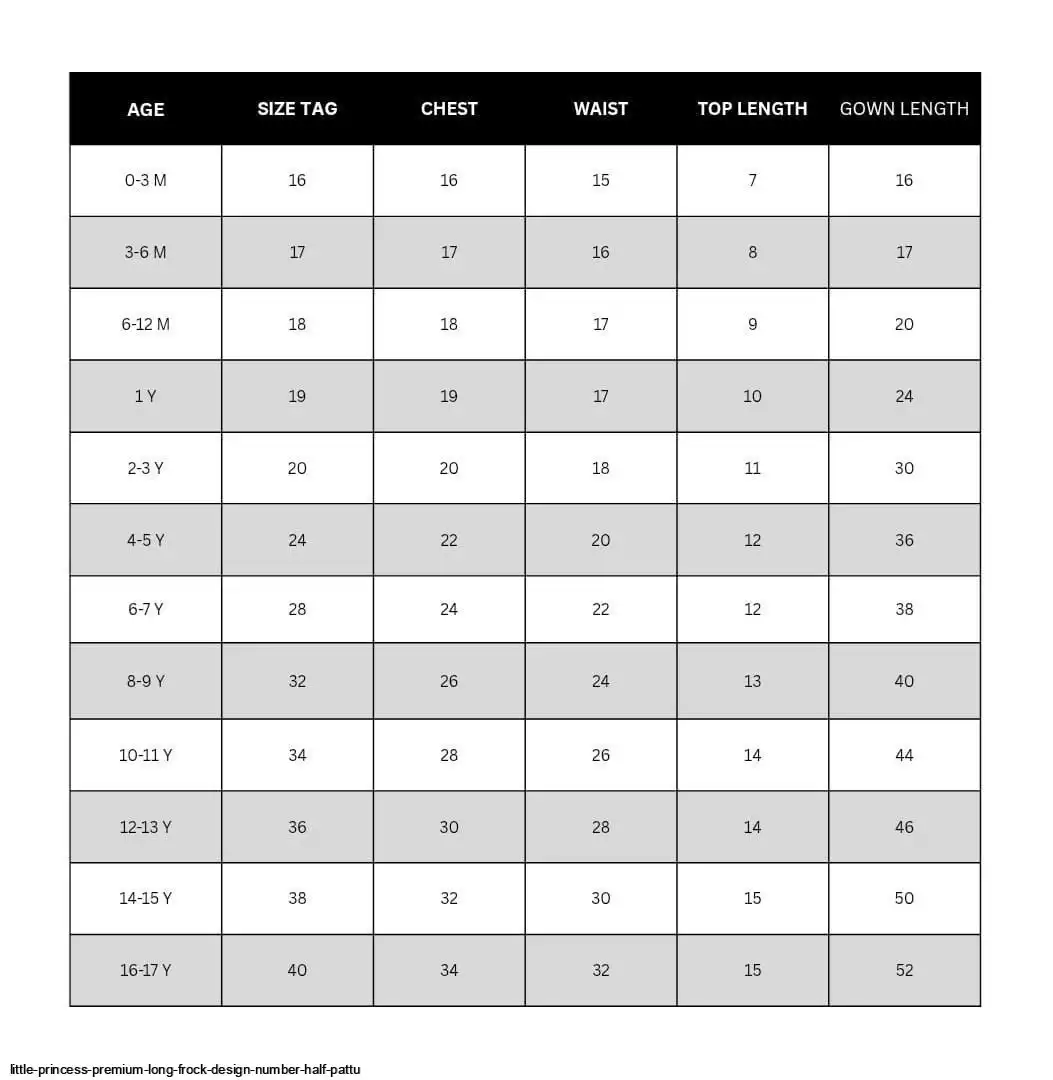 | AGE | SIZE TAG | CHEST | WAIST | TOP LENGTH | GOWN LENGTH |
|---|---|---|---|---|---|
| 0-3 M | 16 | 16 | 15 | 7 | 16 |
| 3-6 M | 17 | 17 | 16 | 8 | 17 |
| 6-12 M | 18 | 18 | 17 | 9 | 20 |
| 1 Y | 19 | 19 | 17 | 10 | 24 |
| 2-3 Y | 20 | 20 | 18 | 11 | 30 |
| 4-5 Y | 24 | 22 | 20 | 12 | 36 |
| 6-7 Y | 28 | 24 | 22 | 12 | 38 |
| 8-9 Y | 32 | 26 | 24 | 13 | 40 |
| 10-11 Y | 34 | 28 | 26 | 14 | 44 |
| 12-13 Y | 36 | 30 | 28 | 14 | 46 |
| 14-15 Y | 38 | 32 | 30 | 15 | 50 |
| 16-17 Y | 40 | 34 | 32 | 15 | 52 |

little-princess-premium-long-frock-design-number-half-pattu